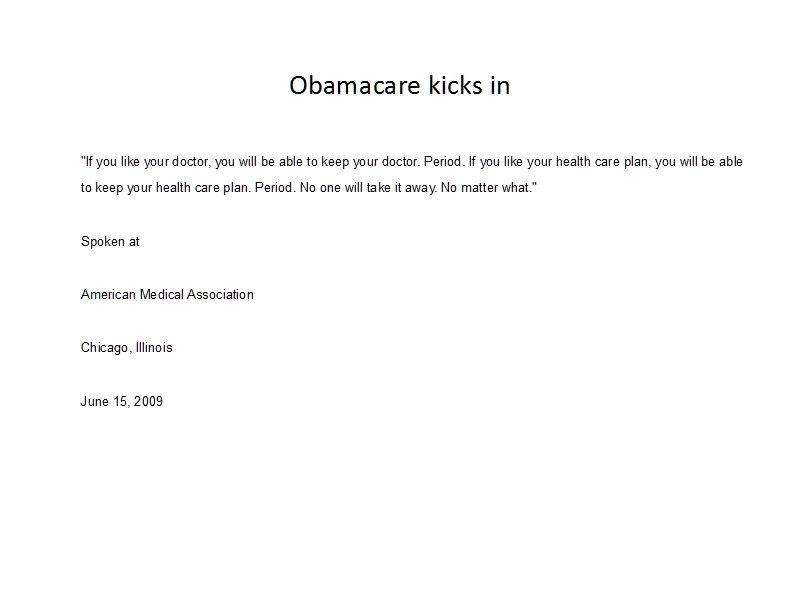 Obamacare kicks in

"If you like your doctor, you will be able to keep your doctor. Period. If you like your health care plan, you will be able to keep your health care plan. Period. No one will take it away. No matter what."

Spoken at

American Medical Association

Chicago, Illinois

June 15, 2009